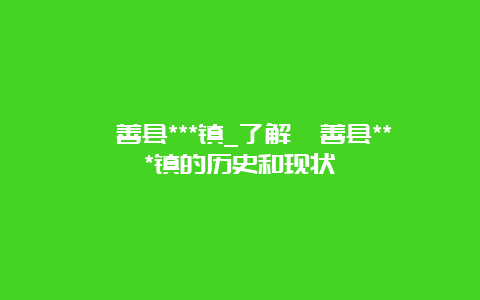 善县***镇_了解 善县***镇的历史和现状